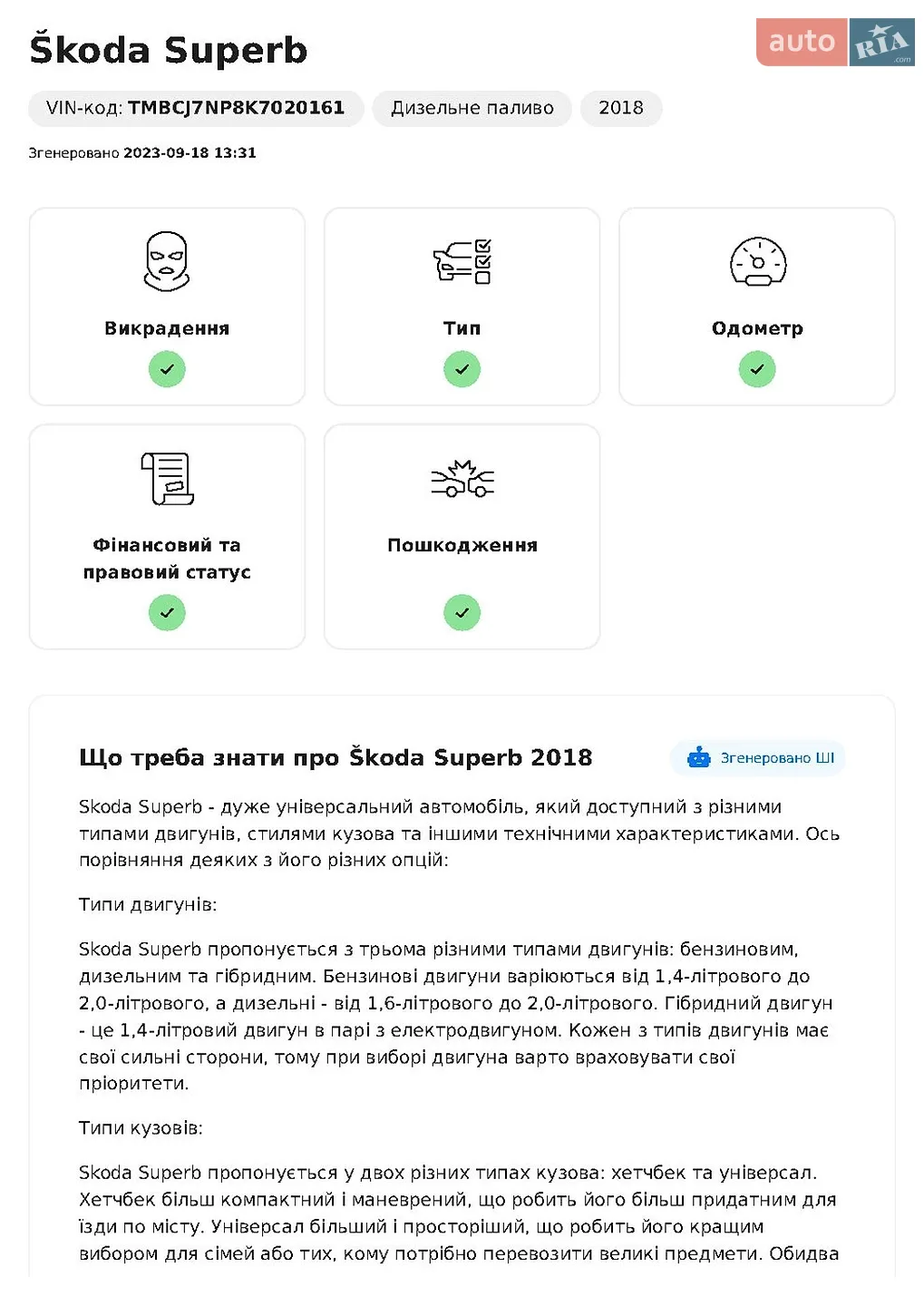 Škoda Superb

auto RIA .com

VIN-код: TMBCJ7NP8K7020161

Дизельне паливо

2018

Згенеровано 2023-09-18 13:31

Викрадення

Тип

Одометр

Фінансовий та правовий статус

Пошкодження

Що треба знати про Škoda Superb 2018

Згенеровано ШІ

Skoda Superb - дуже універсальний автомобіль, який доступний з різними типами двигунів, стилями кузова та іншими технічними характеристиками. Ось порівняння деяких з його різних опцій:

Типи двигунів:

Skoda Superb пропонується з трьома різними типами двигунів: бензиновим, дизельним та гібридним. Бензинові двигуни варіюються від 1,4-літрового до 2,0-літрового, а дизельні - від 1,6-літрового до 2,0-літрового. Гібридний двигун - це 1,4-літровий двигун в парі з електродвигуном. Кожен з типів двигунів має свої сильні сторони, тому при виборі двигуна варто враховувати свої пріоритети.

Типи кузовів:

Skoda Superb пропонується у двох різних типах кузова: хетчбек та універсал. Хетчбек більш компактний і маневрений, що робить його більш придатним для їзди по місту. Універсал більший і просторіший, що робить його кращим вибором для сімей або тих, кому потрібно перевозити великі предмети. Обидва